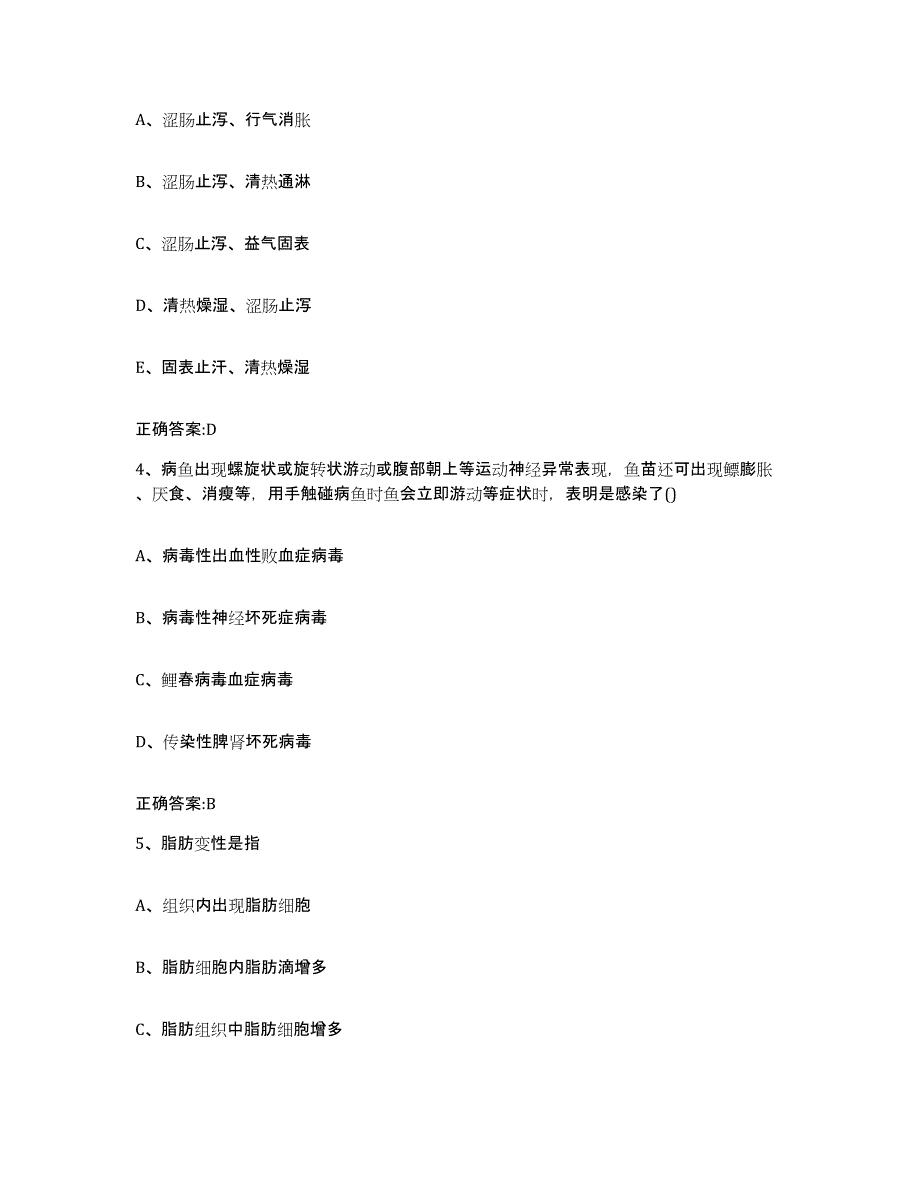 A、涩肠止泻、行气消胀

B、涩肠止泻、清热通淋

C、涩肠止泻、益气固表

D、清热燥湿、涩肠止泻

E、固表止汗、清热燥湿

正确答案:D

4、病鱼出现螺旋状或旋转状游动或腹部朝上等运动神经异常表现，鱼苗还可出现鳔膨胀、厌食、消瘦等，用手触碰病鱼时鱼会立即游动等症状时，表明是感染了()

A、病毒性出血性败血症病毒

B、病毒性神经坏死症病毒

C、鲤春病毒血症病毒

D、传染性脾肾坏死病毒

正确答案:B

5、脂肪变性是指

A、组织内出现脂肪细胞

B、脂肪细胞内脂肪滴增多

C、脂肪组织中脂肪细胞增多